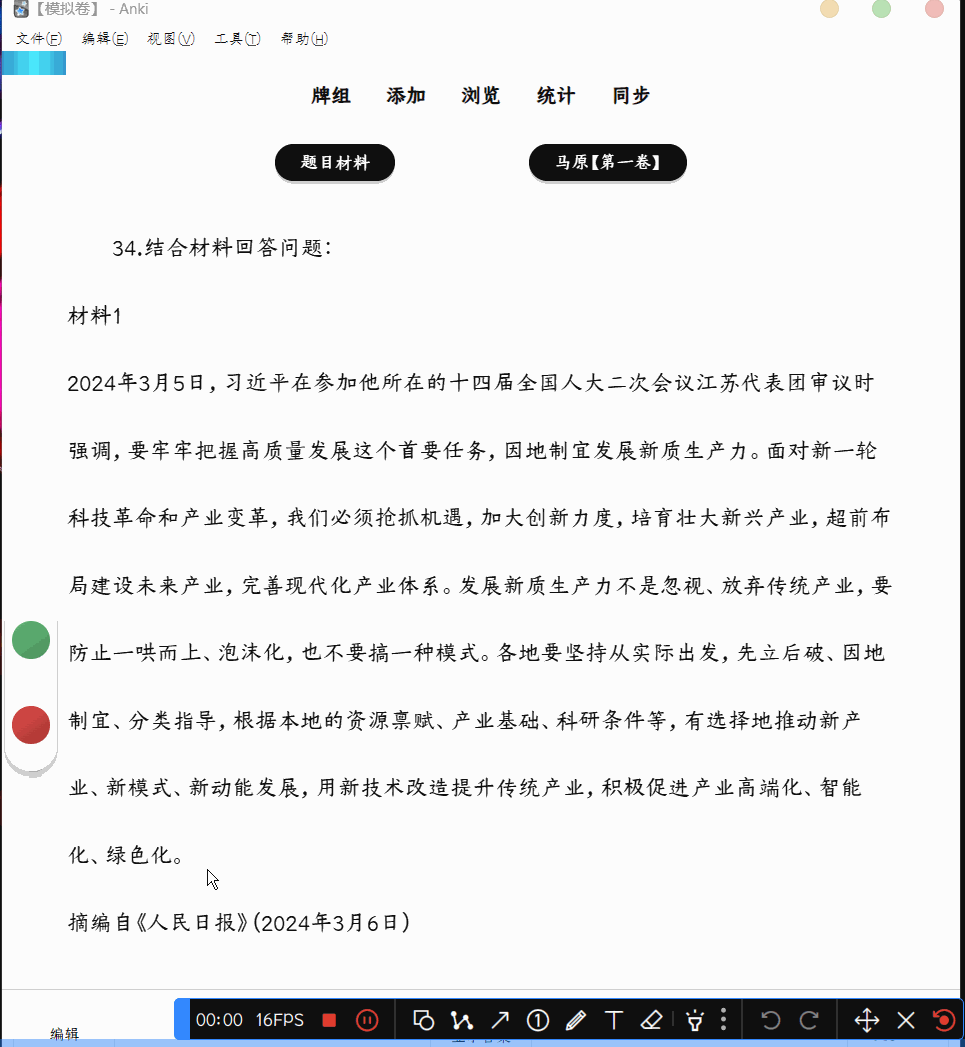 【模拟卷】 - Anki

文件(F) 编辑(E) 视图(V) 工具(T) 帮助(H)

牌组 添加 浏览 统计 同步

题目材料

马原【第一卷】

34.结合材料回答问题:

材料1

2024年3月5日,习近平在参加他所在的十四届全国人大二次会议江苏代表团审议时强调,要牢牢把握高质量发展这个首要任务,因地制宜发展新质生产力。面对新一轮科技革命和产业变革,我们必须抢抓机遇,加大创新力度,培育壮大新兴产业,超前布局建设未来产业,完善现代化产业体系。发展新质生产力不是忽视、放弃传统产业,要防止一哄而上、泡沫化,也不要搞一种模式。各地要坚持从实际出发,先立后破、因地制宜、分类指导,根据本地的资源禀赋、产业基础、科研条件等,有选择地推动新产业、新模式、新动能发展,用新技术改造提升传统产业,积极促进产业高端化、智能化、绿色化。

摘编自《人民日报》(2024年3月6日)

编辑

00:00 16FPS